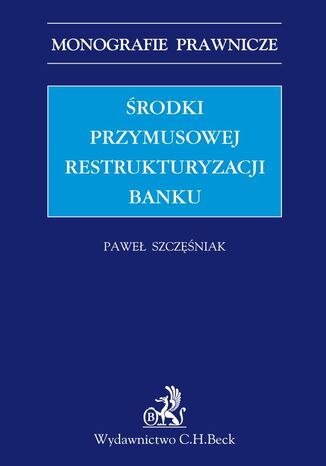 MONOGRAFIE PRAWNICZE

ŚRODKI PRZYMUSOWEJ RESTRUKTURYZACJI BANKU

PAWEŁ SZCZĘŚNIAK

B

Wydawnictwo C.H.Beck